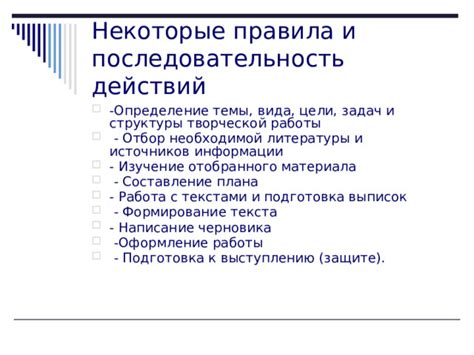 Некоторые правила и последовательность действий

-Определение темы, вида, цели, задач и структуры творческой работы

- Отбор необходимой литературы и источников информации

- Изучение отобранного материала

- Составление плана

- Работа с текстами и подготовка выписок

- Формирование текста

- Написание черновика

-Оформление работы

- Подготовка к выступлению (защите).